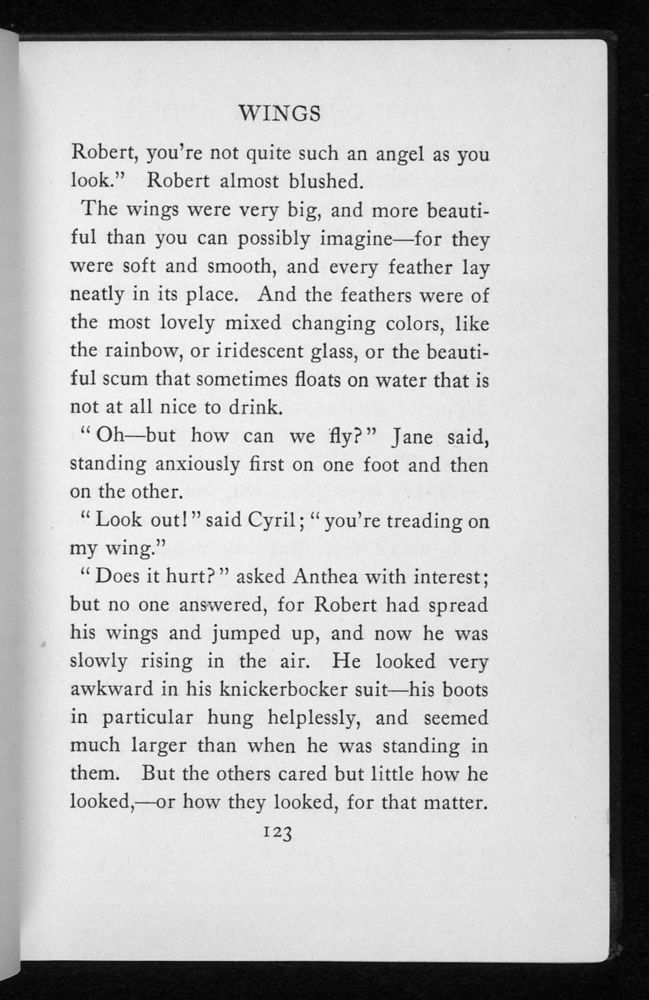 WINGS

Robert, you're not quite such an angel as you look." Robert almost blushed.

The wings were very big, and more beautiful than you can possibly imagine—for they were soft and smooth, and every feather lay neatly in its place. And the feathers were of the most lovely mixed changing colors, like the rainbow, or iridescent glass, or the beautiful scum that sometimes floats on water that is not at all nice to drink.

"Oh—but how can we fly?" Jane said, standing anxiously first on one foot and then on the other.

"Look out!" said Cyril; "you're treading on my wing."

"Does it hurt?" asked Anthea with interest; but no one answered, for Robert had spread his wings and jumped up, and now he was slowly rising in the air. He looked very awkward in his knickerbocker suit—his boots in particular hung helplessly, and seemed much larger than when he was standing in them. But the others cared but little how he looked,—or how they looked, for that matter.

123